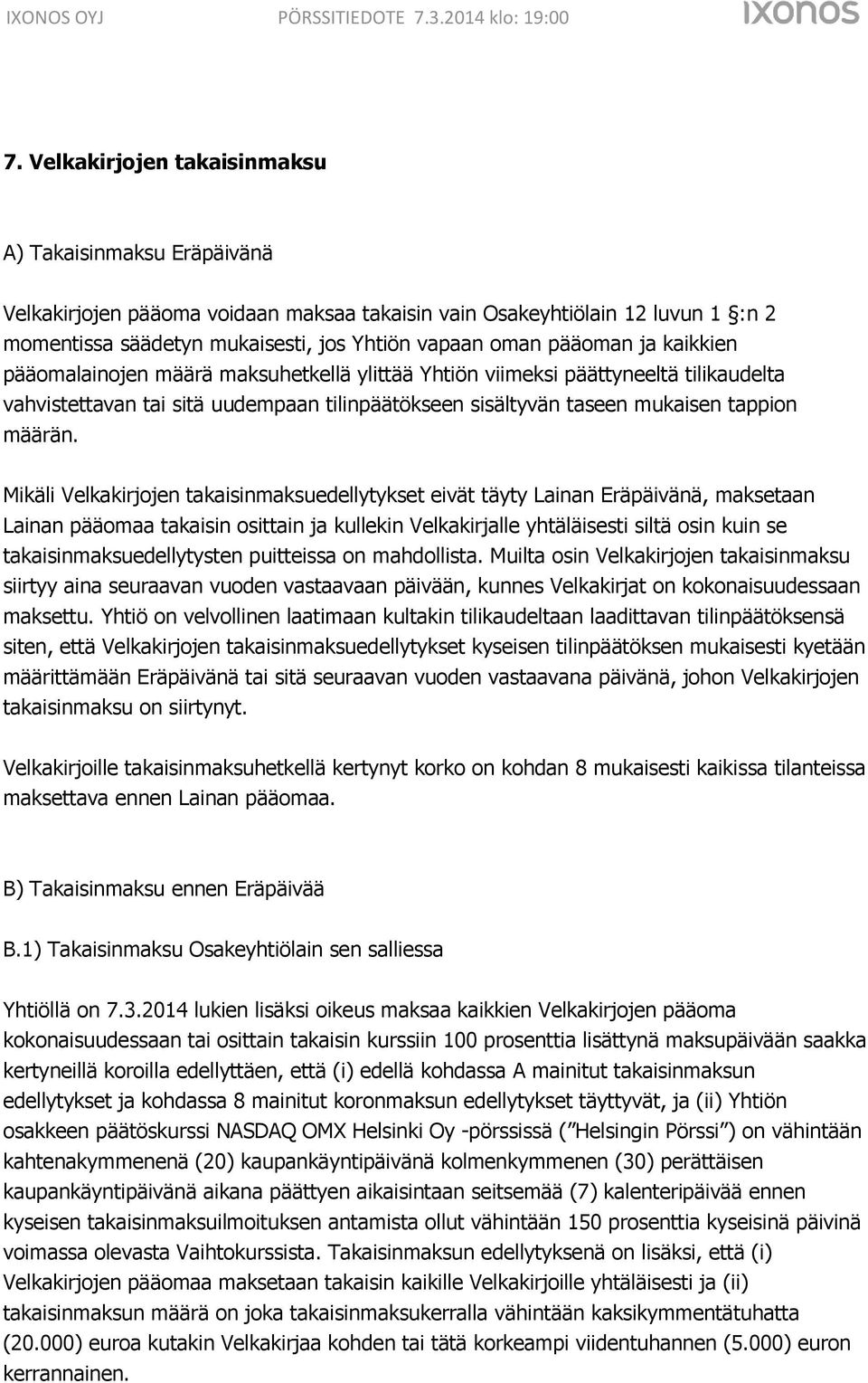 IXONOS OYJ PÖRSSITIEDOTE 7.3.2014 klo: 19:00 IXONOS

7. Velkakirjojen takaisinmaksu

A) Takaisinmaksu Eräpäivänä

Velkakirjojen pääoma voidaan maksaa takaisin vain Osakeyhtiölain 12 luvun 1 §:n 2 momentissa säädetyn mukaisesti, jos Yhtiön vapaan oman pääoman ja kaikkien pääomalainojen määrä maksuhetkellä ylittää Yhtiön viimeksi päättyneeltä tilikaudelta vahvistettavan tai sitä uudempaan tilinpäätökseen sisältyvän taseen mukaisen tappion määrän.

Mikäli Velkakirjojen takaisinmaksuedellytykset eivät täyty Lainan Eräpäivänä, maksetaan Lainan pääomaa takaisin osittain ja kullekin Velkakirjalle yhtäläisesti siltä osin kuin se takaisinmaksuedellytysten puitteissa on mahdollista. Muilta osin Velkakirjojen takaisinmaksu siirtyy aina seuraavan vuoden vastaavaan päivään, kunnes Velkakirjat on kokonaisuudessaan maksettu. Yhtiö on velvollinen laatimaan kultakin tilikaudeltaan laadittavan tilinpäätöksensä siten, että Velkakirjojen takaisinmaksuedellytykset kyseisen tilinpäätöksen mukaisesti kyetään määrittämään Eräpäivänä tai sitä seuraavan vuoden vastaavana päivänä, johon Velkakirjojen takaisinmaksu on siirtynyt.

Velkakirjoille takaisinmaksuhetkellä kertynyt korko on kohdan 8 mukaisesti kaikissa tilanteissa maksettava ennen Lainan pääomaa.

B) Takaisinmaksu ennen Eräpäivää

B.1) Takaisinmaksu Osakeyhtiölain sen salliessa

Yhtiöllä on 7.3.2014 lukien lisäksi oikeus maksaa kaikkien Velkakirjojen pääoma kokonaisuudessaan tai osittain takaisin kurssiin 100 prosenttia lisättynä maksupäivään saakka kertyneillä koroilla edellyttäen, että (i) edellä kohdassa A mainitut takaisinmaksun edellytykset ja kohdassa 8 mainitut koronmaksun edellytykset täyttyvät, ja (ii) Yhtiön osakkeen päätöskurssi NASDAQ OMX Helsinki Oy -pörssissä ("Helsingin Pörssi") on vähintään kahtenakymmenenä (20) kaupankäyntipäivänä kolmenkymmenen (30) perättäisen kaupankäyntipäivänä aikana päättyen aikaisintaan seitsemää (7) kalenteripäivää ennen kyseisen takaisinmaksuilmoituksen antamista ollut vähintään 150 prosenttia kyseisinä päivinä voimassa olevasta Vaihtokurssista. Takaisinmaksun edellytyksenä on lisäksi, että (i) Velkakirjojen pääomaa maksetaan takaisin kaikille Velkakirjoille yhtäläisesti ja (ii) takaisinmaksun määrä on joka takaisinmaksukerralla vähintään kaksikymmentätuhatta (20.000) euroa kutakin Velkakirjaa kohden tai tätä korkeampi viidentuhannen (5.000) euron kerrannainen.